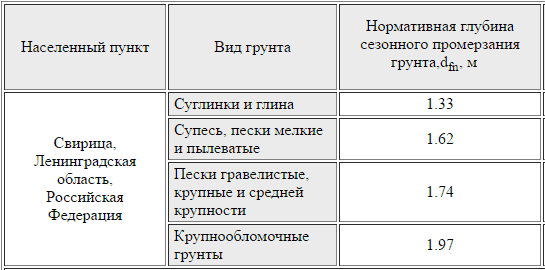 | Населенный пункт | Вид грунта | Нормативная глубина сезонного промерзания грунта,$d_{fn}$, м |
|---|---|---|
| Свирица, Ленинградская область, Российская Федерация | Суглинки и глина | 1.33 |
| | Супесь, пески мелкие и пылеватые | 1.62 |
| | Пески гравелистые, крупные и средней крупности | 1.74 |
| | Крупнообломочные грунты | 1.97 |